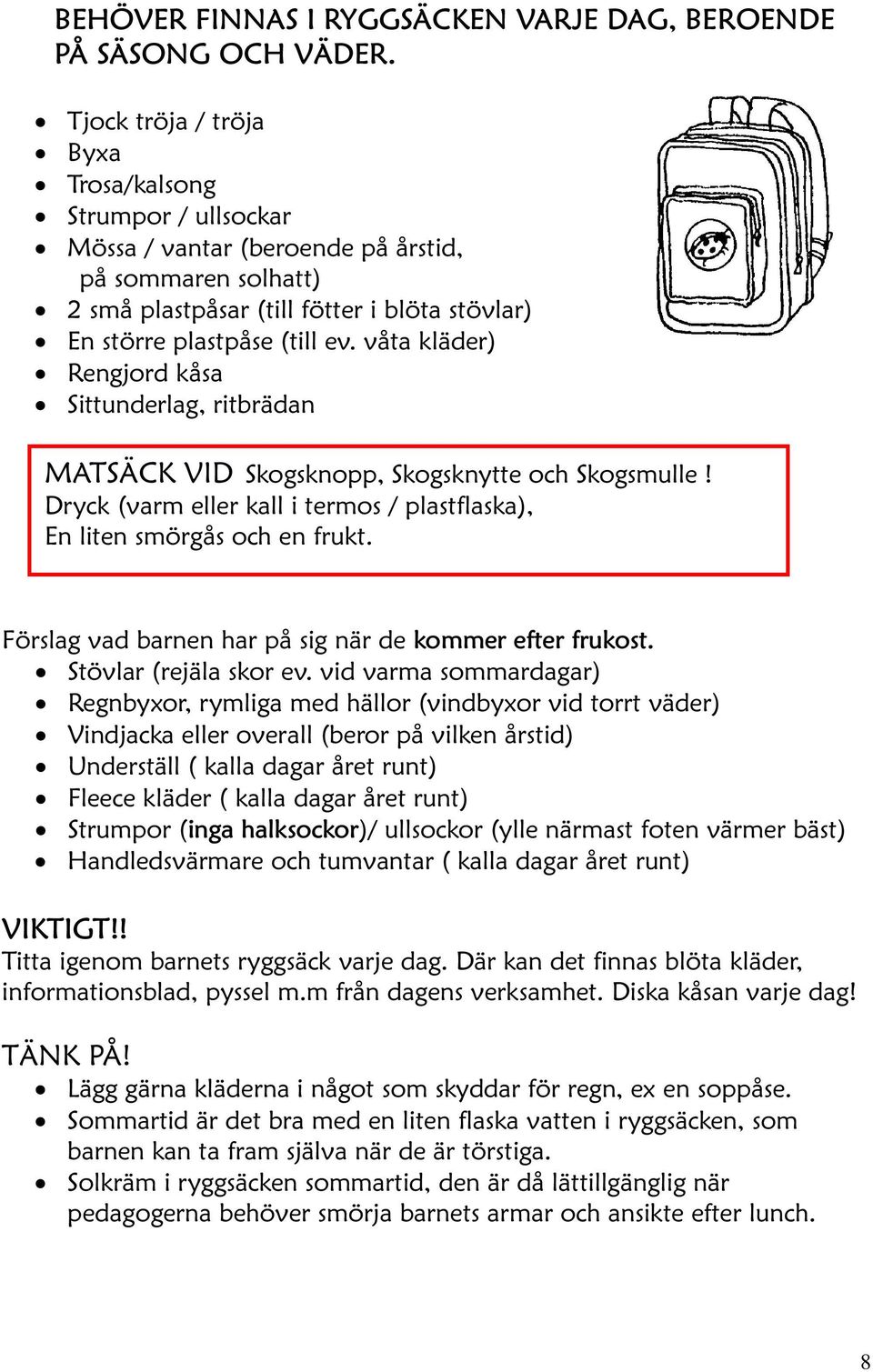 BEHÖVER FINNAS I RYGGSÄCKEN VARJE DAG, BEROENDE PÅ SÄSONG OCH VÄDER.

- Tjock tröja / tröja
- Byxa
- Trosa/kalsong
- Strumpor / ullsockar
- Mössa / vantar (beroende på årstid, på sommaren solhatt)
- 2 små plastpåsar (till fötter i blöta stövlar)
- En större plastpåse (till ev. våta kläder)
- Rengjord kåsa
- Sittunderlag, ritbrädan

MATSÄCK VID Skogsknopp, Skogsknytte och Skogsmulle ! Dryck (varm eller kall i termos / plastflaska), En liten smörgås och en frukt.

Förslag vad barnen har på sig när de kommer efter frukost.
- Stövlar (rejäla skor ev. vid varma sommardagar)
- Regnbyxor, rymliga med hällor (vindbyxor vid torrt väder)
- Vindjacka eller overall (beror på vilken årstid)
- Underställ ( kalla dagar året runt)
- Fleece kläder ( kalla dagar året runt)
- Strumpor (inga halksockor)/ ullsockor (ylle närmast foten värmer bäst)
- Handledsvärmare och tumvantar ( kalla dagar året runt)

VIKTIGT!!
Titta igenom barnets ryggsäck varje dag. Där kan det finnas blöta kläder, informationsblad, pyssel m.m från dagens verksamhet. Diska kåsan varje dag!

TÄNK PÅ!
- Lägg gärna kläderna i något som skyddar för regn, ex en soppåse.
- Sommartid är det bra med en liten flaska vatten i ryggsäcken, som barnen kan ta fram själva när de är törstiga.
- Solkräm i ryggsäcken sommartid, den är då lättillgänglig när pedagogerna behöver smörja barnets armar och ansikte efter lunch.

8